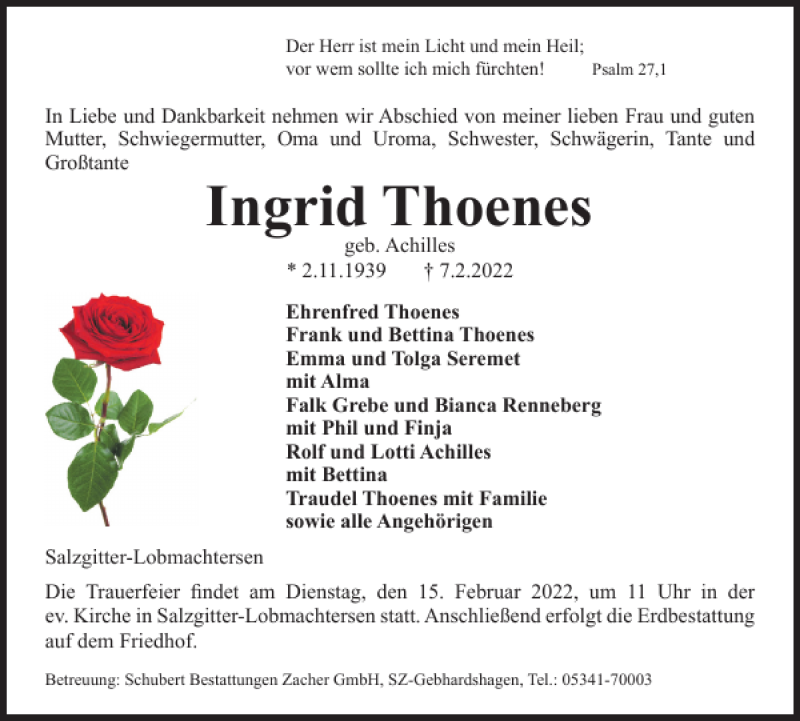 Der Herr ist mein Licht und mein Heil;
vor wem sollte ich mich fürchten! Psalm 27,1

In Liebe und Dankbarkeit nehmen wir Abschied von meiner lieben Frau und guten Mutter, Schwiegermutter, Oma und Uroma, Schwester, Schwägerin, Tante und Großtante

Ingrid Thoenes
geb. Achilles
* 2.11.1939 † 7.2.2022

Ehrenfred Thoenes
Frank und Bettina Thoenes
Emma und Tolga Seremet
mit Alma
Falk Grebe und Bianca Renneberg
mit Phil und Finja
Rolf und Lotti Achilles
mit Bettina
Traudel Thoenes mit Familie
sowie alle Angehörigen

Salzgitter-Lobmachtersen

Die Trauerfeier findet am Dienstag, den 15. Februar 2022, um 11 Uhr in der ev. Kirche in Salzgitter-Lobmachtersen statt. Anschließend erfolgt die Erdbestattung auf dem Friedhof.

Betreuung: Schubert Bestattungen Zacher GmbH, SZ-Gebhardshagen, Tel.: 05341-70003